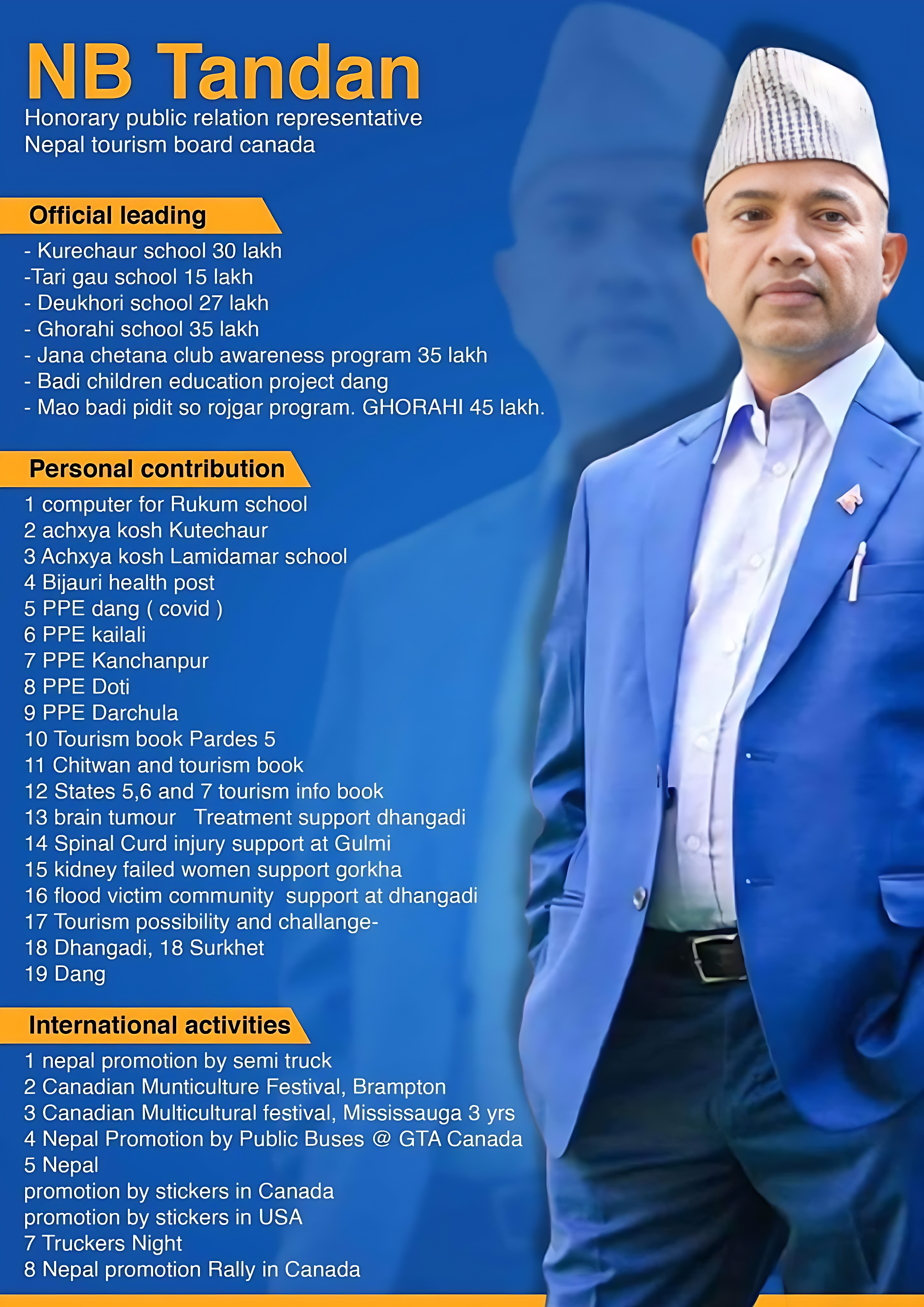 NB Tandan
Honorary public relation representative
Nepal tourism board canada

Official leading
- Kurechaur school 30 lakh
-Tari gau school 15 lakh
- Deukhori school 27 lakh
- Ghorahi school 35 lakh
- Jana chetana club awareness program 35 lakh
- Badi children education project dang
- Mao badi pidit so rojgar program. GHORAHI 45 lakh.

Personal contribution
1 computer for Rukum school
2 achxya kosh Kutechaur
3 Achxya kosh Lamidamar school
4 Bijauri health post
5 PPE dang ( covid )
6 PPE kailali
7 PPE Kanchanpur
8 PPE Doti
9 PPE Darchula
10 Tourism book Pardes 5
11 Chitwan and tourism book
12 States 5,6 and 7 tourism info book
13 brain tumour Treatment support dhangadi
14 Spinal Curd injury support at Gulmi
15 kidney failed women support gorkha
16 flood victim community support at dhangadi
17 Tourism possibility and challange-
18 Dhangadi, 18 Surkhet
19 Dang

International activities
1 nepal promotion by semi truck
2 Canadian Munticulture Festival, Brampton
3 Canadian Multicultural festival, Mississauga 3 yrs
4 Nepal Promotion by Public Buses @ GTA Canada
5 Nepal
promotion by stickers in Canada
promotion by stickers in USA
7 Truckers Night
8 Nepal promotion Rally in Canada